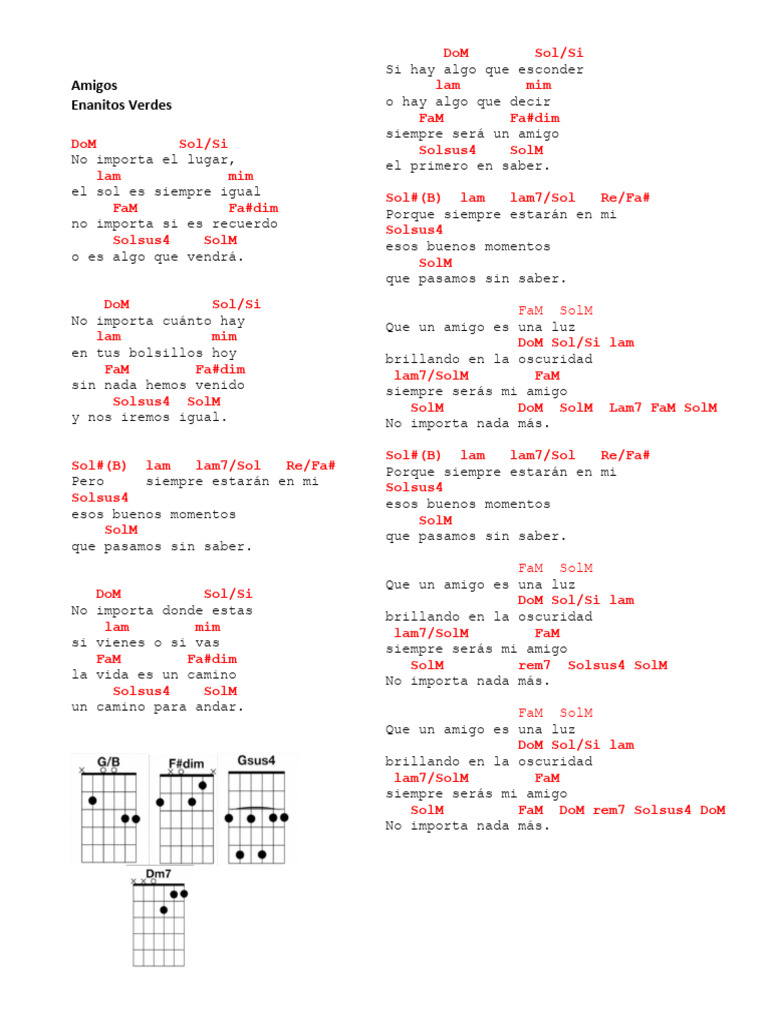 Amigos
Enanitos Verdes

DoM Sol/Si
No importa el lugar,
lam mim
el sol es siempre igual
FaM Fa#dim
no importa si es recuerdo
Solsus4 SolM
o es algo que vendrá.

DoM Sol/Si
No importa cuánto hay
lam mim
en tus bolsillos hoy
FaM Fa#dim
sin nada hemos venido
Solsus4 SolM
y nos iremos igual.

Sol#(B) lam lam7/Sol Re/Fa#
Pero siempre estarán en mi
Solsus4
esos buenos momentos
SolM
que pasamos sin saber.

DoM Sol/Si
No importa donde estas
lam mim
si vienes o si vas
FaM Fa#dim
la vida es un camino
Solsus4 SolM
un camino para andar.

G/B
F#dim
Gsus4
Dm7

DoM Sol/Si
Si hay algo que esconder
lam mim
o hay algo que decir
FaM Fa#dim
siempre será un amigo
Solsus4 SolM
el primero en saber.

Sol#(B) lam lam7/Sol Re/Fa#
Porque siempre estarán en mi
Solsus4
esos buenos momentos
SolM
que pasamos sin saber.

FaM SolM
Que un amigo es una luz
DoM Sol/Si lam
brillando en la oscuridad
lam7/SolM FaM
siempre serás mi amigo
SolM DoM SolM Lam7 FaM SolM
No importa nada más.

Sol#(B) lam lam7/Sol Re/Fa#
Porque siempre estarán en mi
Solsus4
esos buenos momentos
SolM
que pasamos sin saber.

FaM SolM
Que un amigo es una luz
DoM Sol/Si lam
brillando en la oscuridad
lam7/SolM FaM
siempre serás mi amigo
SolM rem7 Solsus4 SolM
No importa nada más.

FaM SolM
Que un amigo es una luz
DoM Sol/Si lam
brillando en la oscuridad
lam7/SolM FaM
siempre serás mi amigo
SolM FaM DoM rem7 Solsus4 DoM
No importa nada más.